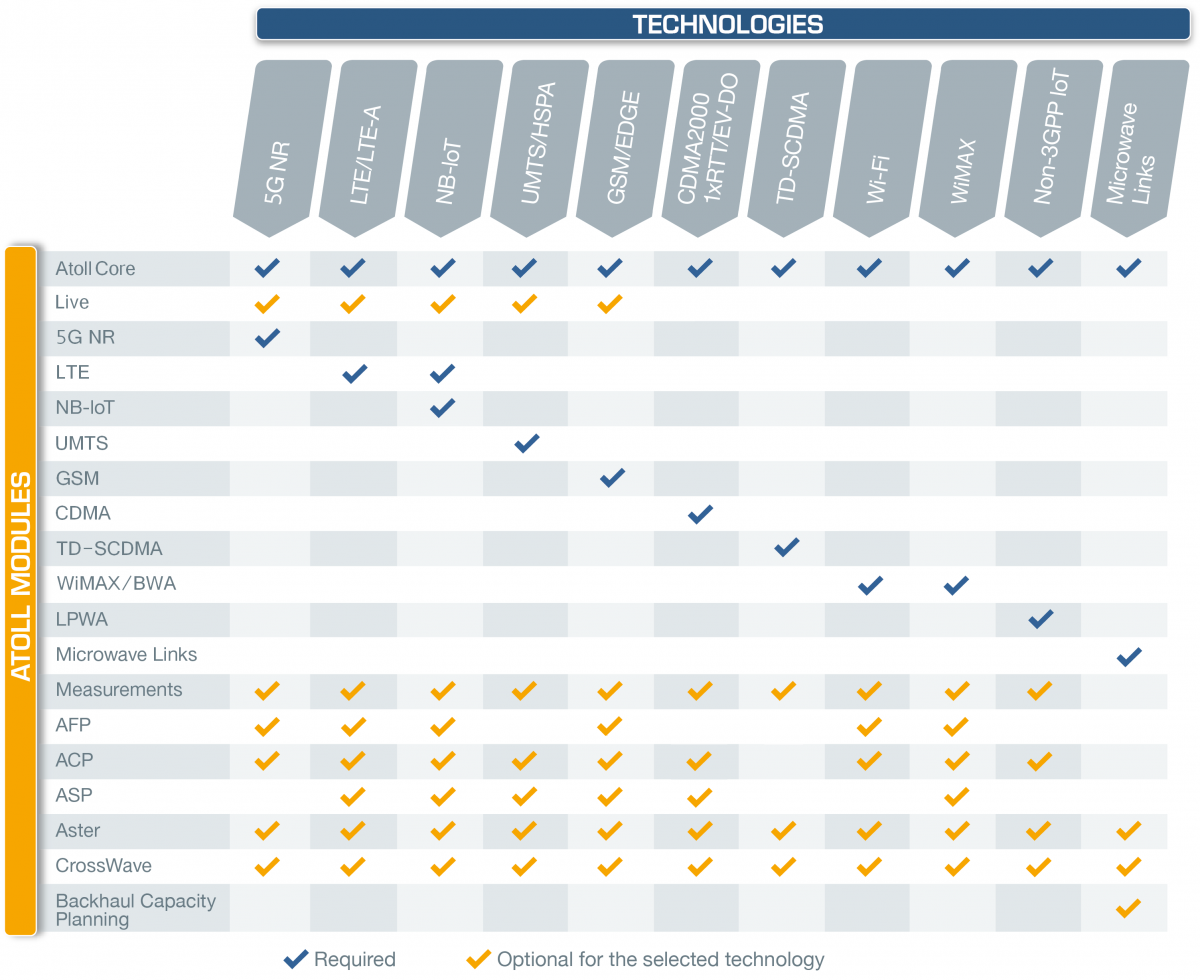 TECHNOLOGIES

ATOLL MODULES

| | 5G NR | LTE/LTE-A | NB-IoT | UMTS/HSPA | GSM/EDGE | CDMA2000 1xRTT/EV-DO | TD-SCDMA | Wi-Fi | WiMAX | Non-3GPP IoT | Microwave Links |
|---|---|---|---|---|---|---|---|---|---|---|---|
| Atoll Core | ✓ | ✓ | ✓ | ✓ | ✓ | ✓ | ✓ | ✓ | ✓ | ✓ | ✓ |
| Live | ✓ | ✓ | ✓ | ✓ | ✓ | | | | | | |
| 5G NR | ✓ | | | | | | | | | | |
| LTE | | ✓ | ✓ | | | | | | | | |
| NB-IoT | | | ✓ | | | | | | | | |
| UMTS | | | | ✓ | | | | | | | |
| GSM | | | | | ✓ | | | | | | |
| CDMA | | | | | | ✓ | | | | | |
| TD-SCDMA | | | | | | | ✓ | | | | |
| WiMAX/BWA | | | | | | | | ✓ | ✓ | | |
| LPWA | | | | | | | | | | ✓ | |
| Microwave Links | | | | | | | | | | | ✓ |
| Measurements | ✓ | ✓ | ✓ | ✓ | ✓ | ✓ | ✓ | ✓ | ✓ | ✓ | |
| AFP | ✓ | ✓ | ✓ | | ✓ | | | ✓ | ✓ | | |
| ACP | ✓ | ✓ | ✓ | ✓ | ✓ | ✓ | | ✓ | ✓ | ✓ | |
| ASP | | ✓ | ✓ | ✓ | ✓ | ✓ | | | ✓ | | |
| Aster | ✓ | ✓ | ✓ | ✓ | ✓ | ✓ | ✓ | ✓ | ✓ | ✓ | ✓ |
| CrossWave | ✓ | ✓ | ✓ | ✓ | ✓ | ✓ | ✓ | ✓ | ✓ | ✓ | ✓ |
| Backhaul Capacity Planning | | | | | | | | | | | ✓ |

✓ Required ✓ Optional for the selected technology